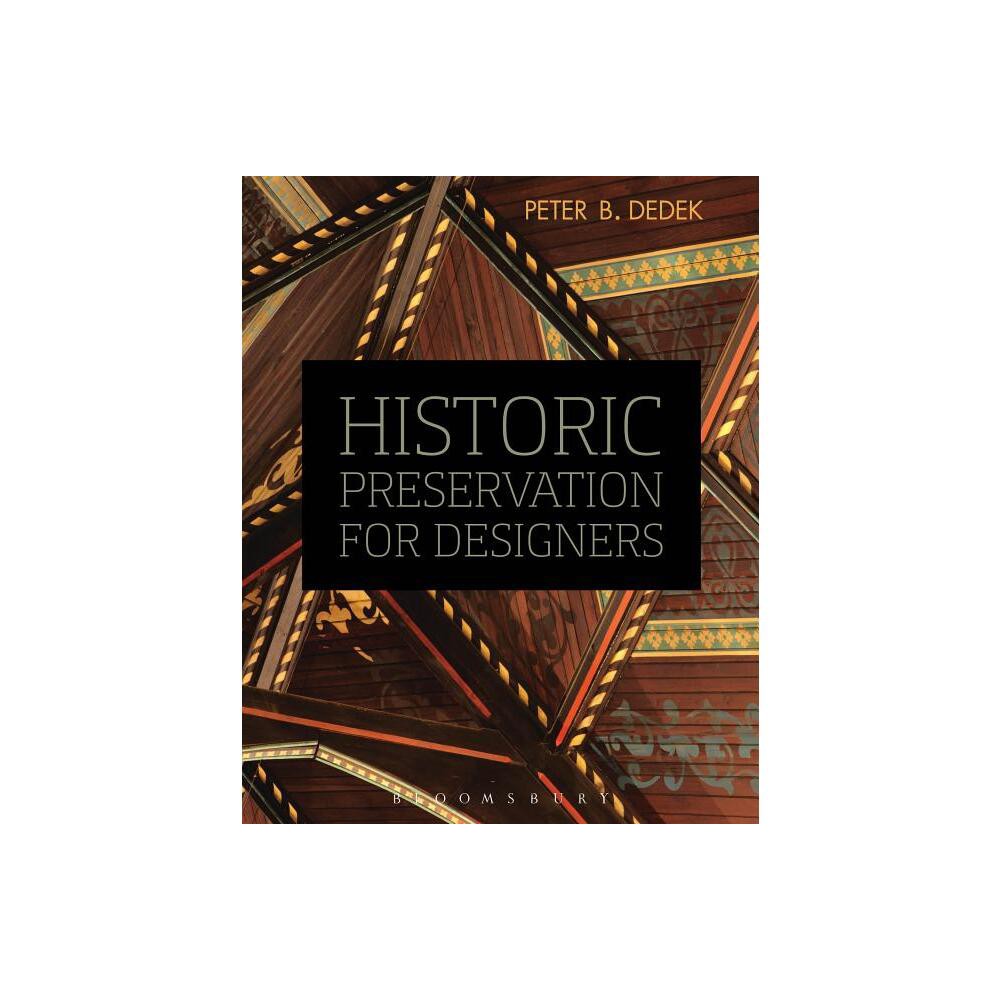 PETER B. DEDEK

HISTORIC PRESERVATION FOR DESIGNERS

BLOOMSBURY